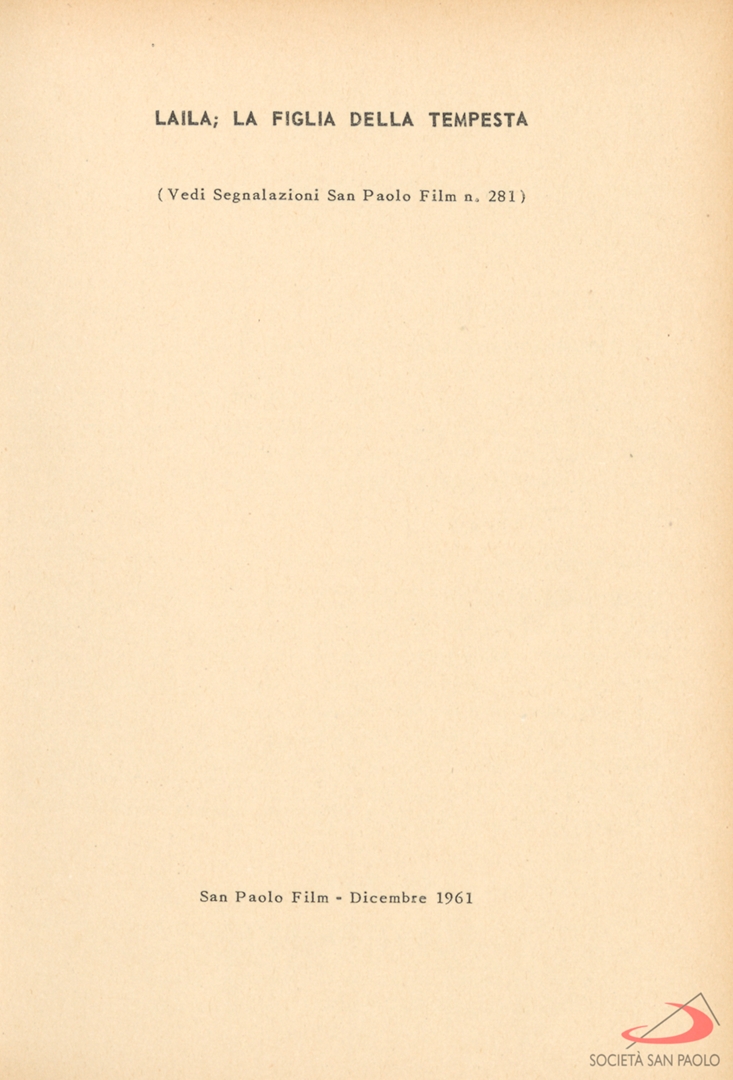 LAILA; LA FIGLIA DELLA TEMPESTA

(Vedi Segnalazioni San Paolo Film n. 281)

San Paolo Film - Dicembre 1961

SOCIETÀ SAN PAOLO